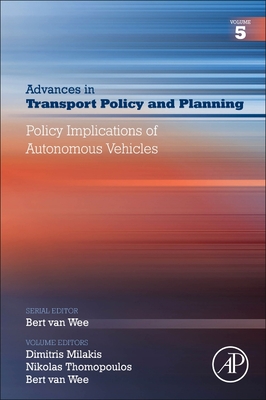 VOLUME
5

Advances in
Transport Policy and Planning

Policy Implications of Autonomous Vehicles

SERIAL EDITOR
Bert van Wee

VOLUME EDITORS
Dimitris Milakis
Nikolas Thomopoulos
Bert van Wee

AP